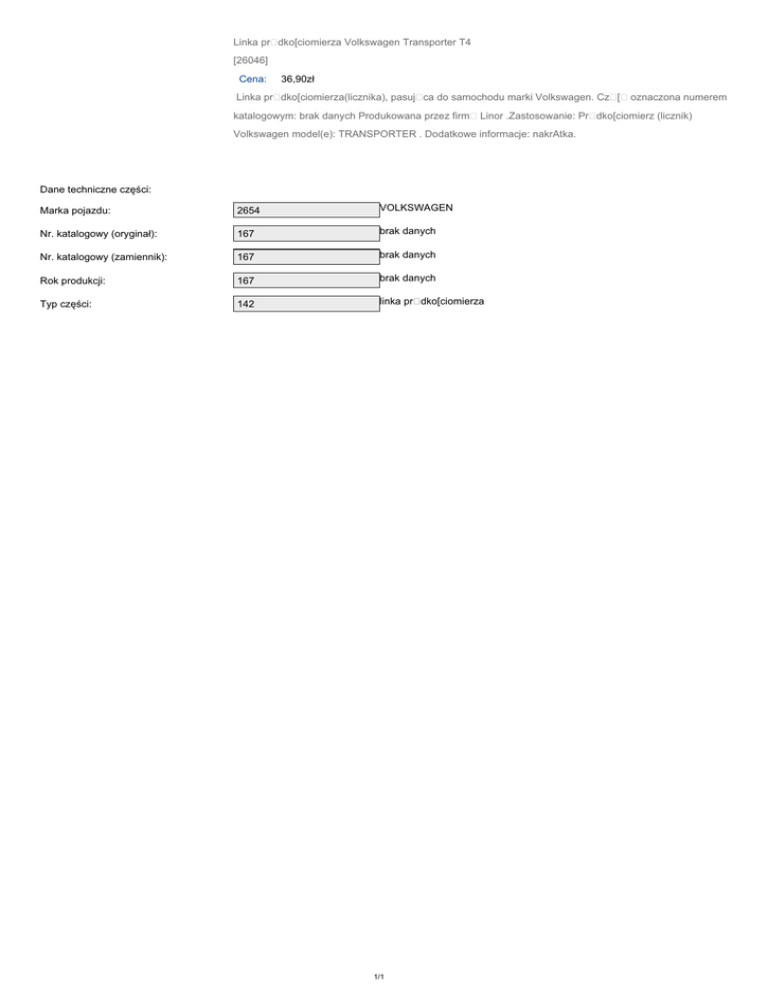 Linka pr□dko[ciomierza Volkswagen Transporter T4
[26046]
Cena: 36,90zł
Linka pr□dko[ciomierza(licznika), pasuj□ca do samochodu marki Volkswagen. Cz□[□ oznaczona numerem katalogowym: brak danych Produkowana przez firm□ Linor .Zastosowanie: Pr□dko[ciomierz (licznik) Volkswagen model(e): TRANSPORTER . Dodatkowe informacje: nakrAtka.

Dane techniczne części:

| | | |
|---|---|---|
| Marka pojazdu: | 2654 | VOLKSWAGEN |
| Nr. katalogowy (oryginał): | 167 | brak danych |
| Nr. katalogowy (zamiennik): | 167 | brak danych |
| Rok produkcji: | 167 | brak danych |
| Typ części: | 142 | linka pr□dko[ciomierza |

1/1